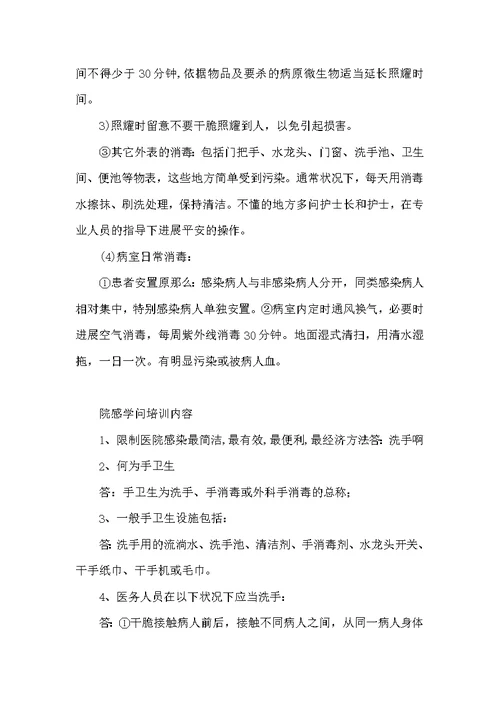 间不得少于 30 分钟,依据物品及要杀的病原微生物适当延长照耀时间。

3)照耀时留意不要干脆照耀到人，以免引起损害。

③其它外表的消毒：包括门把手、水龙头、门窗、洗手池、卫生间、便池等物表，这些地方简单受到污染。通常状况下，每天用消毒水擦抹、刷洗处理，保持清洁。不懂的地方多问护士长和护士，在专业人员的指导下进展平安的操作。

(4)病室日常消毒：

①患者安置原那么：感染病人与非感染病人分开，同类感染病人相对集中，特别感染病人单独安置。②病室内定时通风换气，必要时进展空气消毒，每周紫外线消毒 30 分钟。地面湿式清扫，用清水湿拖，一日一次。有明显污染或被病人血。

院感学问培训内容

1、限制医院感染最简洁,最有效,最便利,最经济方法答：洗手啊

2、何为手卫生

答：手卫生为洗手、手消毒或外科手消毒的总称；

3、一般手卫生设施包括：

答：洗手用的流淌水、洗手池、清洁剂、手消毒剂、水龙头开关、干手纸巾、干手机或毛巾。

4、医务人员在以下状况下应当洗手：

答：①干脆接触病人前后，接触不同病人之间，从同一病人身体